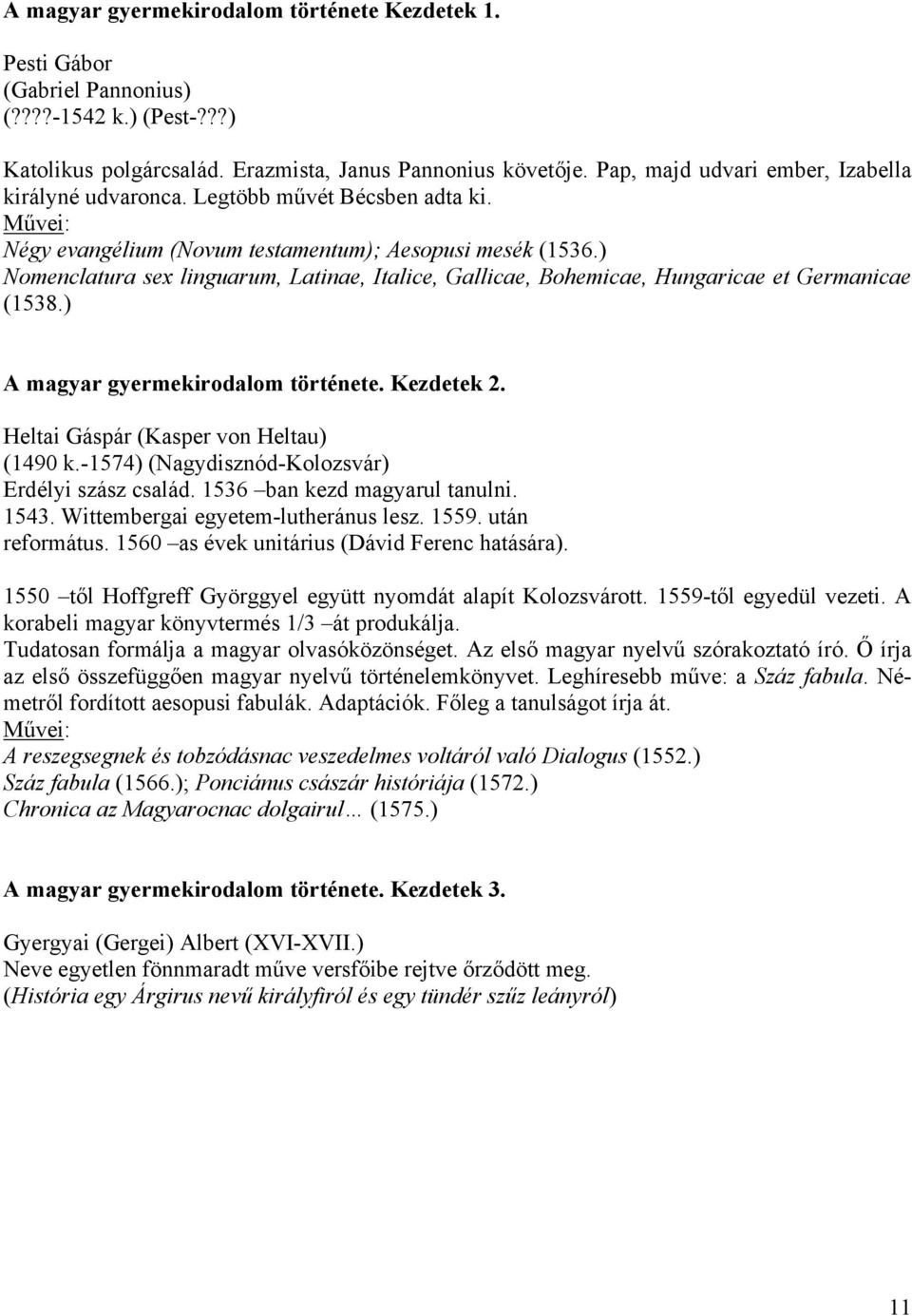 A magyar gyermekirodalom története Kezdetek 1.

Pesti Gábor
(Gabriel Pannonius)
(????-1542 k.) (Pest-???)

Katolikus polgárcsalád. Erazmista, Janus Pannonius követője. Pap, majd udvari ember, Izabella királyné udvaronca. Legtöbb művét Bécsben adta ki.
Művei:
Négy evangélium (Novum testamentum); Aesopusi mesék (1536.)
Nomenclatura sex linguarum, Latinae, Italice, Gallicae, Bohemicae, Hungaricae et Germanicae (1538.)

A magyar gyermekirodalom története. Kezdetek 2.

Heltai Gáspár (Kasper von Heltau)
(1490 k.-1574) (Nagydisznód-Kolozsvár)
Erdélyi szász család. 1536 –ban kezd magyarul tanulni.
1543. Wittembergai egyetem-lutheránus lesz. 1559. után református. 1560 –as évek unitárius (Dávid Ferenc hatására).

1550 –től Hoffgreff Györggyel együtt nyomdát alapít Kolozsvárott. 1559-től egyedül vezeti. A korabeli magyar könyvtermés 1/3 –át produkálja.
Tudatosan formálja a magyar olvasóközönséget. Az első magyar nyelvű szórakoztató író. Ő írja az első összefüggően magyar nyelvű történelemkönyvet. Leghíresebb műve: a Száz fabula. Németről fordított aesopusi fabulák. Adaptációk. Főleg a tanulságot írja át.
Művei:
A reszegsegnek és tobzódásnac veszedelmes voltáról való Dialogus (1552.)
Száz fabula (1566.); Ponciánus császár históriája (1572.)
Chronica az Magyarocnac dolgairul… (1575.)

A magyar gyermekirodalom története. Kezdetek 3.

Gyergyai (Gergei) Albert (XVI-XVII.)
Neve egyetlen fönnmaradt műve versfőibe rejtve őrződött meg.
(História egy Árgirus nevű királyfiról és egy tündér szűz leányról)

11